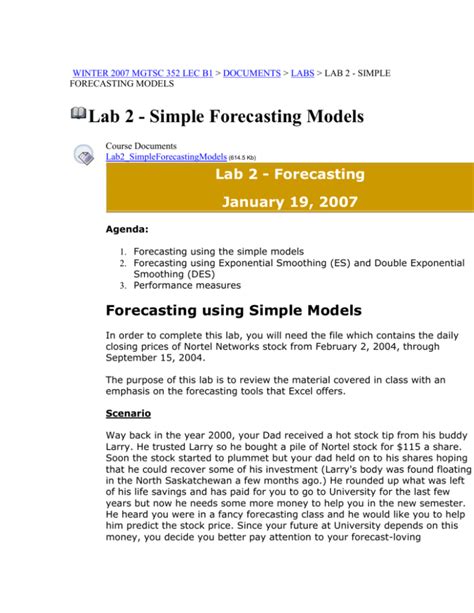 WINTER 2007 MGTSC 352 LEC B1 > DOCUMENTS > LABS > LAB 2 - SIMPLE FORECASTING MODELS

Lab 2 - Simple Forecasting Models

Course Documents
Lab2_SimpleForecastingModels (614.5 Kb)

Lab 2 - Forecasting

January 19, 2007

Agenda:

1. Forecasting using the simple models
2. Forecasting using Exponential Smoothing (ES) and Double Exponential Smoothing (DES)
3. Performance measures

Forecasting using Simple Models

In order to complete this lab, you will need the file which contains the daily closing prices of Nortel Networks stock from February 2, 2004, through September 15, 2004.

The purpose of this lab is to review the material covered in class with an emphasis on the forecasting tools that Excel offers.

Scenario

Way back in the year 2000, your Dad received a hot stock tip from his buddy Larry. He trusted Larry so he bought a pile of Nortel stock for $115 a share. Soon the stock started to plummet but your dad held on to his shares hoping that he could recover some of his investment (Larry's body was found floating in the North Saskatchewan a few months ago.) He rounded up what was left of his life savings and has paid for you to go to University for the last few years but now he needs some more money to help you in the new semester. He heard you were in a fancy forecasting class and he would like you to help him predict the stock price. Since your future at University depends on this money, you decide you better pay attention to your forecast-loving